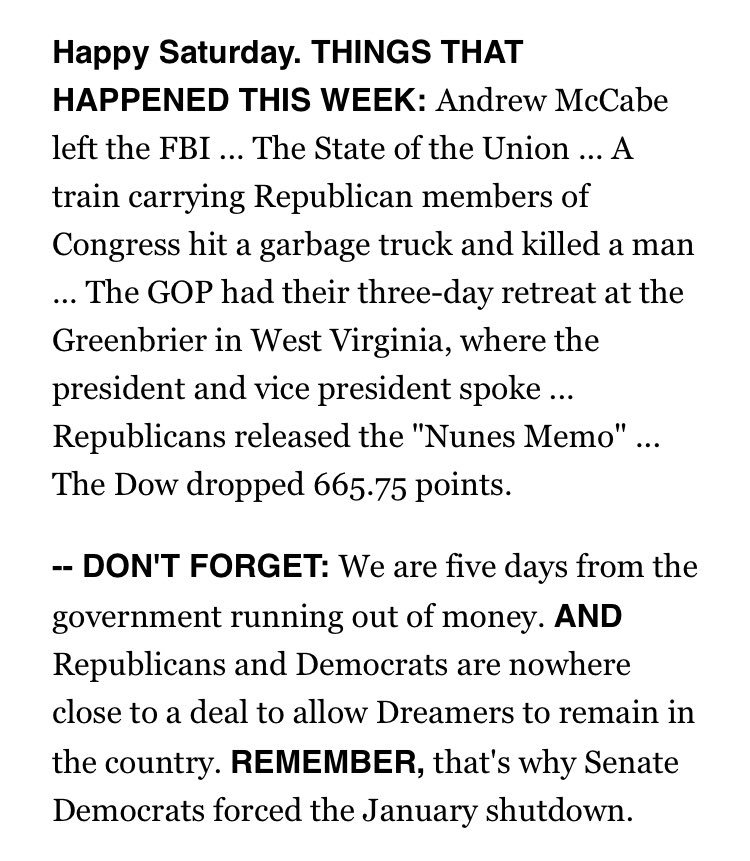 Happy Saturday. THINGS THAT HAPPENED THIS WEEK: Andrew McCabe left the FBI ... The State of the Union ... A train carrying Republican members of Congress hit a garbage truck and killed a man ... The GOP had their three-day retreat at the Greenbrier in West Virginia, where the president and vice president spoke ... Republicans released the "Nunes Memo" ... The Dow dropped 665.75 points.

-- DON'T FORGET: We are five days from the government running out of money. AND Republicans and Democrats are nowhere close to a deal to allow Dreamers to remain in the country. REMEMBER, that's why Senate Democrats forced the January shutdown.